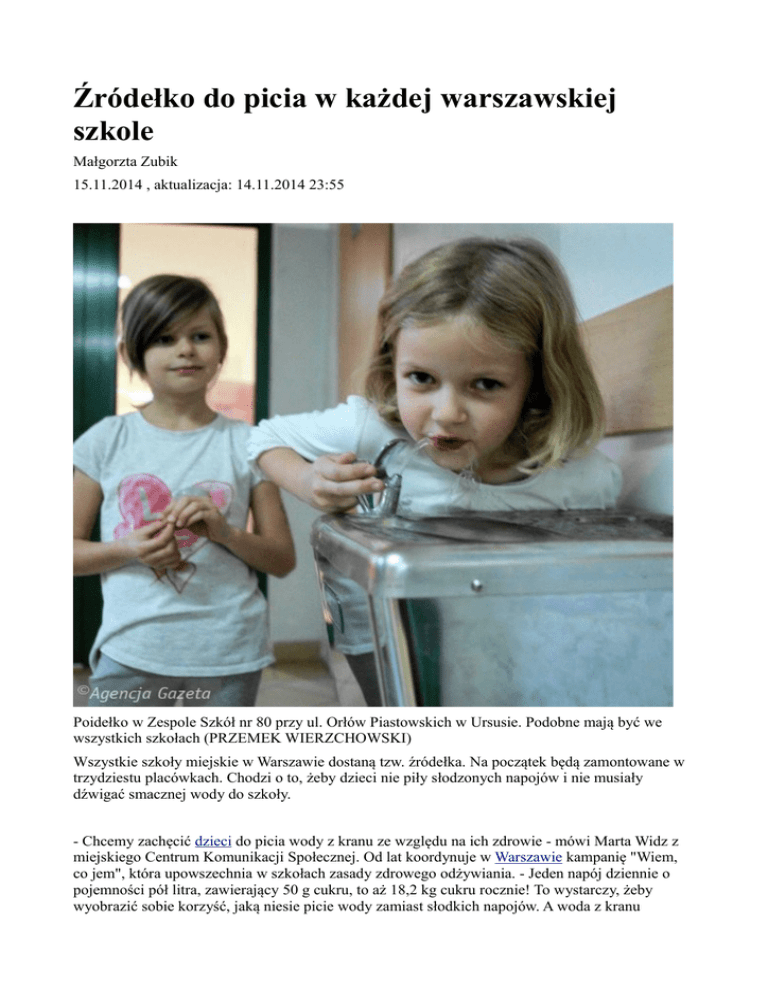 Źródełko do picia w każdej warszawskiej szkole

Małgorzta Zubik

15.11.2014 , aktualizacja: 14.11.2014 23:55

©Agencja Gazeta

Poidełko w Zespole Szkół nr 80 przy ul. Orłów Piastowskich w Ursusie. Podobne mają być we wszystkich szkołach (PRZEMEK WIERZCHOWSKI)

Wszystkie szkoły miejskie w Warszawie dostaną tzw. źródełka. Na początek będą zamontowane w trzydziestu placówkach. Chodzi o to, żeby dzieci nie piły słodzonych napojów i nie musiały dźwigać smacznej wody do szkoły.

- Chcemy zachęcić dzieci do picia wody z kranu ze względu na ich zdrowie - mówi Marta Widz z miejskiego Centrum Komunikacji Społecznej. Od lat koordynuje w Warszawie kampanię "Wiem, co jem", która upowszechnia w szkołach zasady zdrowego odżywiania. - Jeden napój dziennie o pojemności pół litra, zawierający 50 g cukru, to aż 18,2 kg cukru rocznie! To wystarczy, żeby wyobrazić sobie korzyść, jaką niesie picie wody zamiast słodkich napojów. A woda z kranu